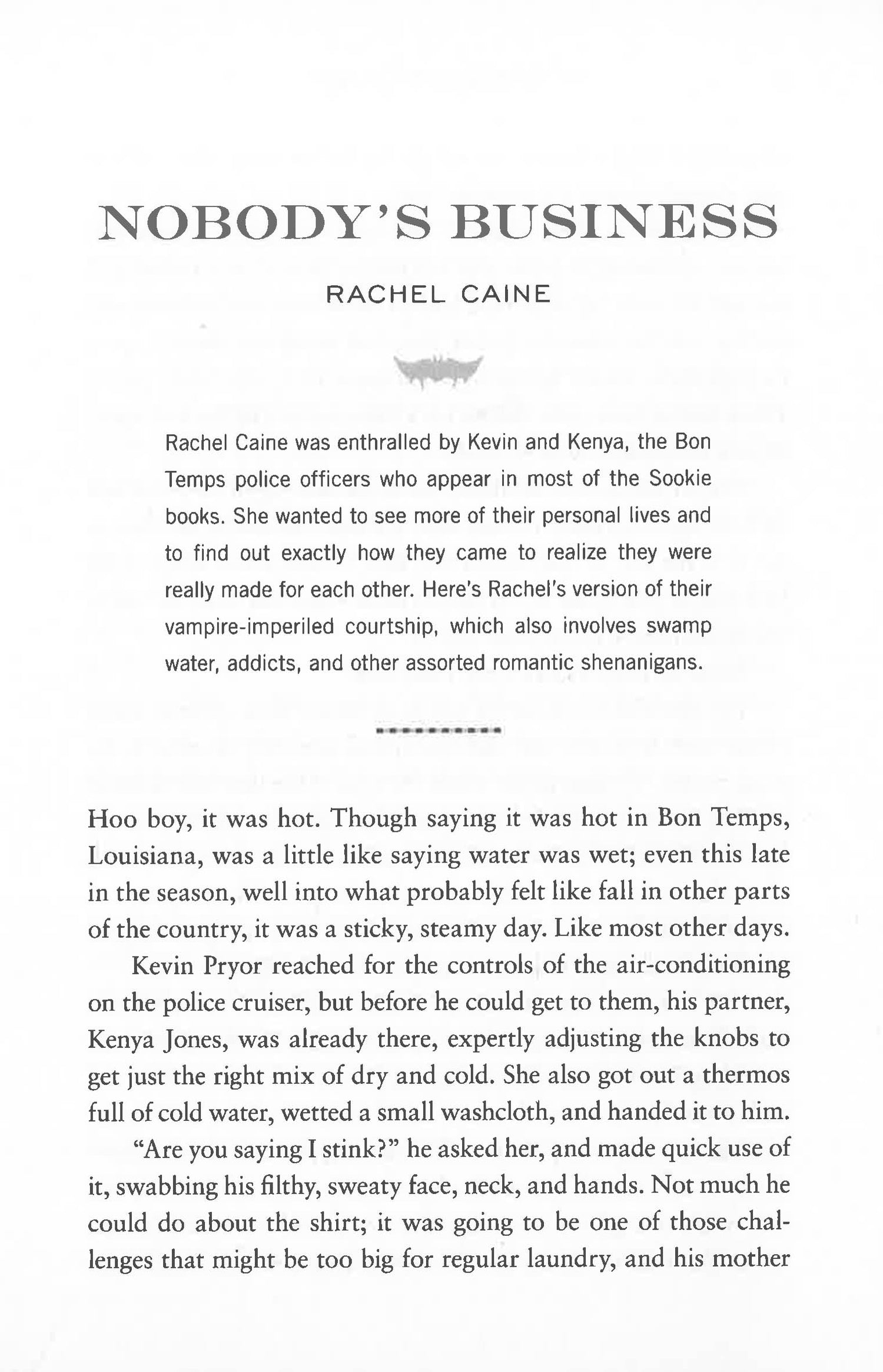 NOBODY'S BUSINESS

RACHEL CAINE

Rachel Caine was enthralled by Kevin and Kenya, the Bon Temps police officers who appear in most of the Sookie books. She wanted to see more of their personal lives and to find out exactly how they came to realize they were really made for each other. Here's Rachel's version of their vampire-imperiled courtship, which also involves swamp water, addicts, and other assorted romantic shenanigans.

Hoo boy, it was hot. Though saying it was hot in Bon Temps, Louisiana, was a little like saying water was wet; even this late in the season, well into what probably felt like fall in other parts of the country, it was a sticky, steamy day. Like most other days.

Kevin Pryor reached for the controls of the air-conditioning on the police cruiser, but before he could get to them, his partner, Kenya Jones, was already there, expertly adjusting the knobs to get just the right mix of dry and cold. She also got out a thermos full of cold water, wetted a small washcloth, and handed it to him.

"Are you saying I stink?" he asked her, and made quick use of it, swabbing his filthy, sweaty face, neck, and hands. Not much he could do about the shirt; it was going to be one of those challenges that might be too big for regular laundry, and his mother